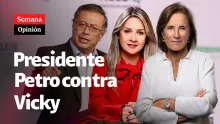 Semana
Opinión

Presidente Petro contra Vicky